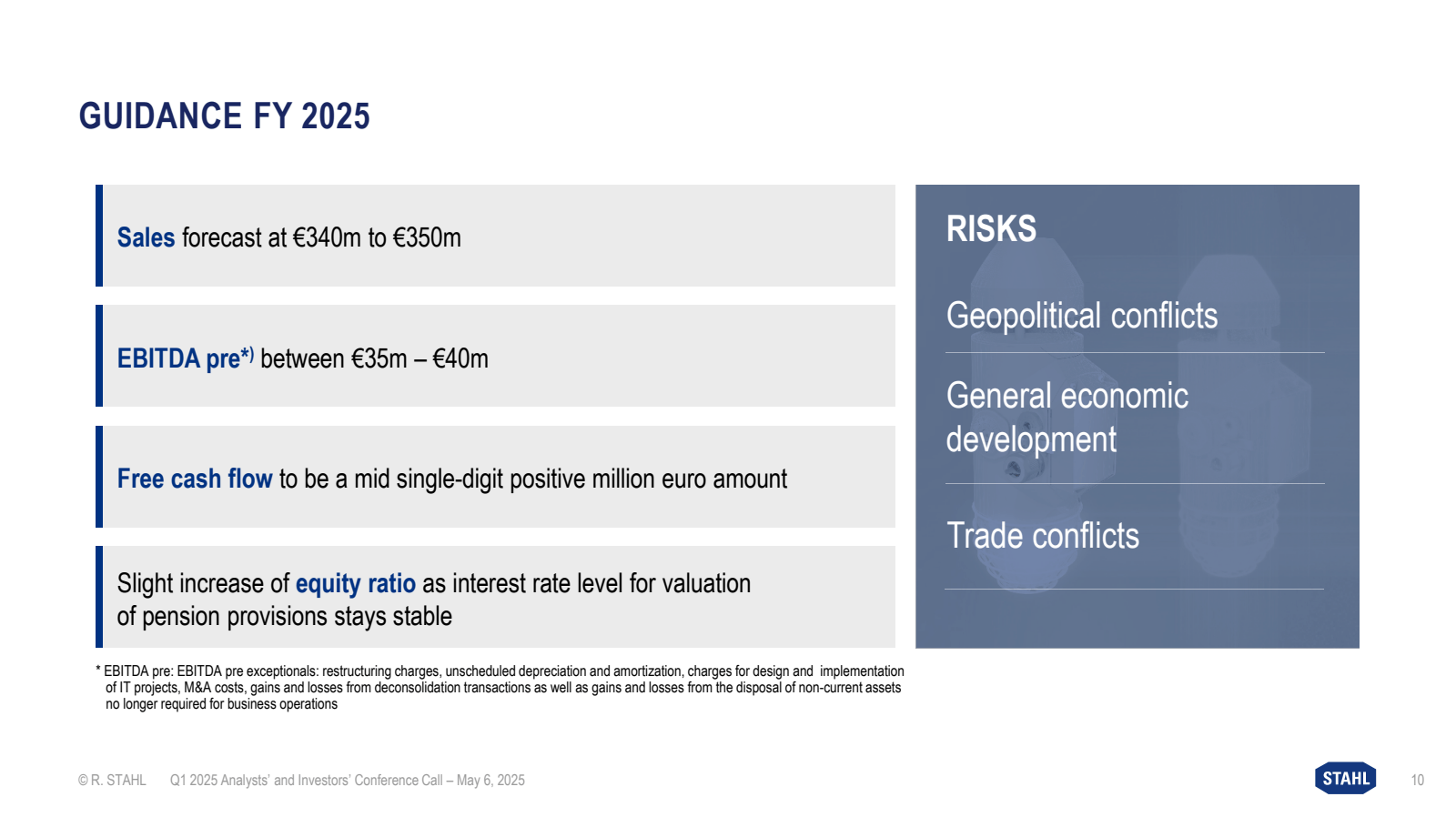 GUIDANCE FY 2025

Sales forecast at €340m to €350m

EBITDA pre*) between €35m – €40m

Free cash flow to be a mid single-digit positive million euro amount

Slight increase of equity ratio as interest rate level for valuation of pension provisions stays stable

RISKS

Geopolitical conflicts

General economic development

Trade conflicts

* EBITDA pre: EBITDA pre exceptionals: restructuring charges, unscheduled depreciation and amortization, charges for design and implementation of IT projects, M&A costs, gains and losses from deconsolidation transactions as well as gains and losses from the disposal of non-current assets no longer required for business operations

© R. STAHL Q1 2025 Analysts' and Investors' Conference Call – May 6, 2025

STAHL

10